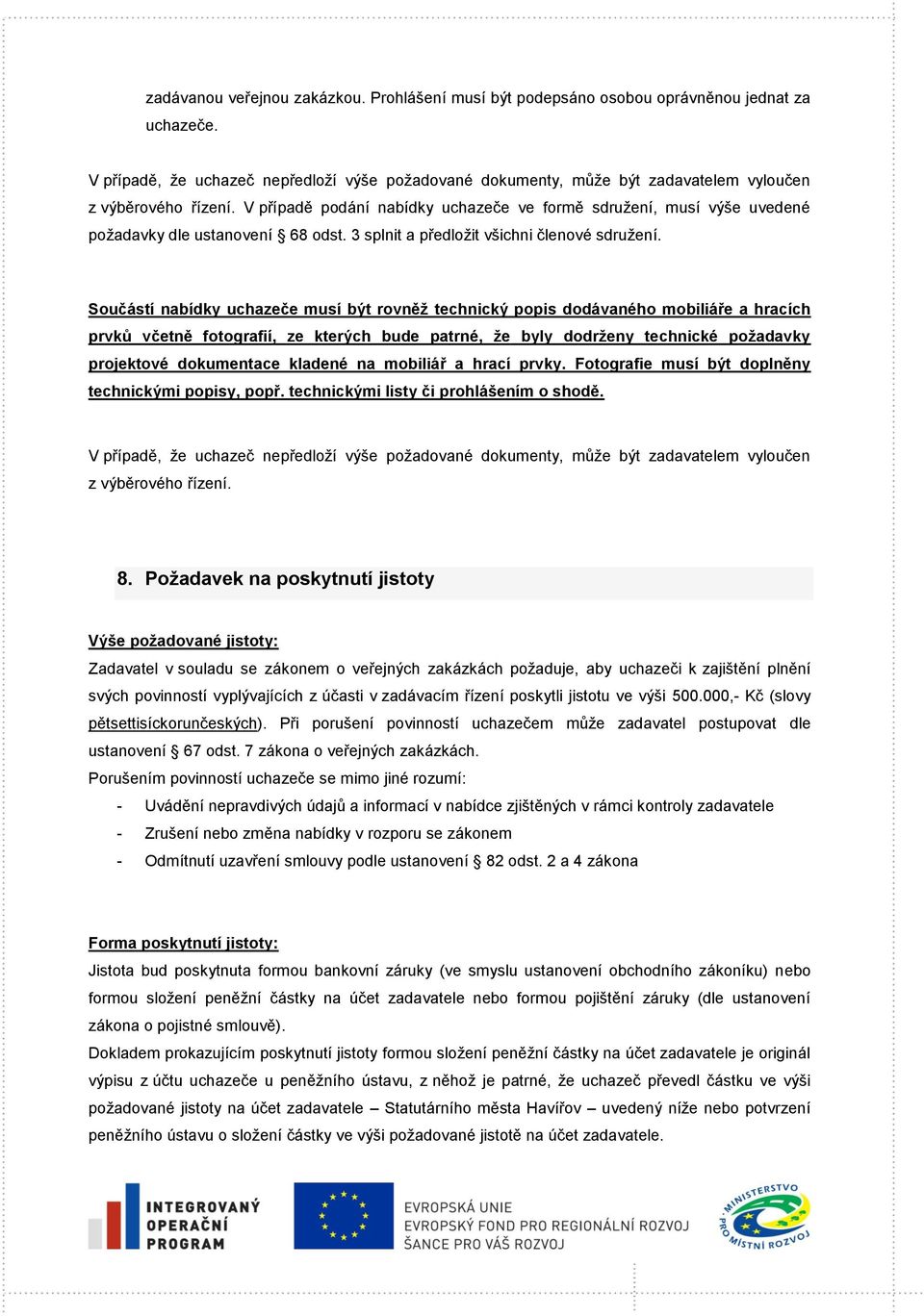 zadávanou veřejnou zakázkou. Prohlášení musí být podepsáno osobou oprávněnou jednat za uchazeče.

V případě, že uchazeč nepředloží výše požadované dokumenty, může být zadavatelem vyloučen z výběrového řízení. V případě podání nabídky uchazeče ve formě sdružení, musí výše uvedené požadavky dle ustanovení § 68 odst. 3 splnit a předložit všichni členové sdružení.

Součástí nabídky uchazeče musí být rovněž technický popis dodávaného mobiliáře a hracích prvků včetně fotografií, ze kterých bude patrné, že byly dodrženy technické požadavky projektové dokumentace kladené na mobiliář a hrací prvky. Fotografie musí být doplněny technickými popisy, popř. technickými listy či prohlášením o shodě.

V případě, že uchazeč nepředloží výše požadované dokumenty, může být zadavatelem vyloučen z výběrového řízení.

8. Požadavek na poskytnutí jistoty

Výše požadované jistoty:

Zadavatel v souladu se zákonem o veřejných zakázkách požaduje, aby uchazeči k zajištění plnění svých povinností vyplývajících z účasti v zadávacím řízení poskytli jistotu ve výši 500.000,- Kč (slovy pětsettisíckorunčeských). Při porušení povinností uchazečem může zadavatel postupovat dle ustanovení § 67 odst. 7 zákona o veřejných zakázkách.

Porušením povinností uchazeče se mimo jiné rozumí:

- Uvádění nepravdivých údajů a informací v nabídce zjištěných v rámci kontroly zadavatele
- Zrušení nebo změna nabídky v rozporu se zákonem
- Odmítnutí uzavření smlouvy podle ustanovení § 82 odst. 2 a 4 zákona

Forma poskytnutí jistoty:

Jistota bud poskytnuta formou bankovní záruky (ve smyslu ustanovení obchodního zákoníku) nebo formou složení peněžní částky na účet zadavatele nebo formou pojištění záruky (dle ustanovení zákona o pojistné smlouvě).

Dokladem prokazujícím poskytnutí jistoty formou složení peněžní částky na účet zadavatele je originál výpisu z účtu uchazeče u peněžního ústavu, z něhož je patrné, že uchazeč převedl částku ve výši požadované jistoty na účet zadavatele – Statutárního města Havířov – uvedený níže nebo potvrzení peněžního ústavu o složení částky ve výši požadované jistotě na účet zadavatele.

INTEGROVANÝ OPERAČNÍ PROGRAM

EVROPSKÁ UNIE
EVROPSKÝ FOND PRO REGIONÁLNÍ ROZVOJ
ŠANCE PRO VÁŠ ROZVOJ

MINISTERSTVO PRO MÍSTNÍ ROZVOJ